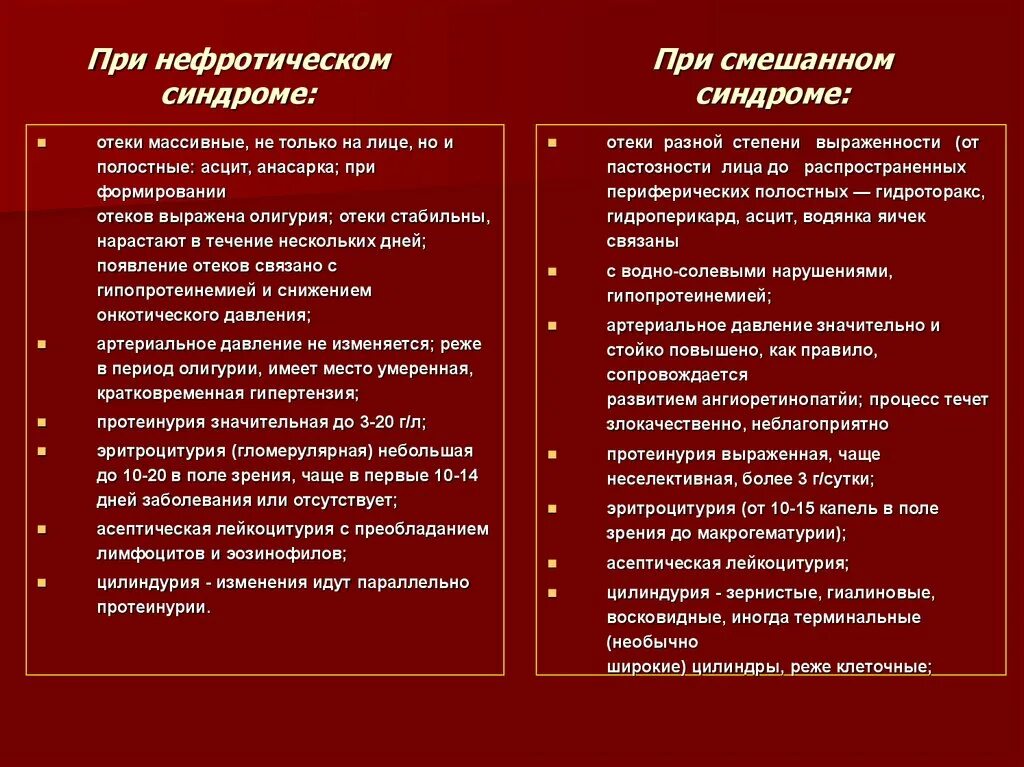 При нефротическом синдроме:

- отеки массивные, не только на лице, но и полостные: асцит, анасарка; при формировании отеков выражена олигурия; отеки стабильны, нарастают в течение нескольких дней; появление отеков связано с гипопротеинемией и снижением онкотического давления;
- артериальное давление не изменяется; реже в период олигурии, имеет место умеренная, кратковременная гипертензия;
- протеинурия значительная до 3-20 г/л;
- эритроцитурия (гломерулярная) небольшая до 10-20 в поле зрения, чаще в первые 10-14 дней заболевания или отсутствует;
- асептическая лейкоцитурия с преобладанием лимфоцитов и эозинофилов;
- цилиндурия - изменения идут параллельно протеинурии.

При смешанном синдроме:

- отеки разной степени выраженности (от пастозности лица до распространенных периферических полостных — гидроторакс, гидроперикард, асцит, водянка яичек связаны
- с водно-солевыми нарушениями, гипопротеинемией;
- артериальное давление значительно и стойко повышено, как правило, сопровождается развитием ангиоретинопатйи; процесс течет злокачественно, неблагоприятно
- протеинурия выраженная, чаще неселективная, более 3 г/сутки;
- эритроцитурия (от 10-15 капель в поле зрения до макрогематурии);
- асептическая лейкоцитурия;
- цилиндурия - зернистые, гиалиновые, восковидные, иногда терминальные (необычно широкие) цилиндры, реже клеточные;